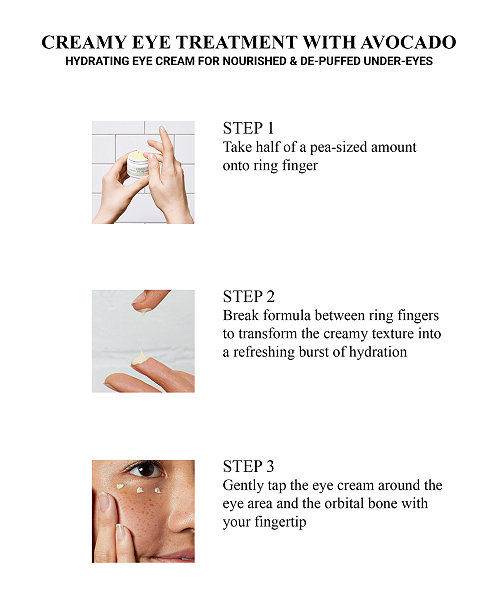 CREAMY EYE TREATMENT WITH AVOCADO
HYDRATING EYE CREAM FOR NOURISHED & DE-PUFFED UNDER-EYES

STEP 1
Take half of a pea-sized amount onto ring finger

STEP 2
Break formula between ring fingers to transform the creamy texture into a refreshing burst of hydration

STEP 3
Gently tap the eye cream around the eye area and the orbital bone with your fingertip